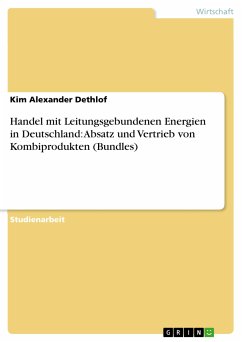 Wirtschaft

Kim Alexander Dethlof

Handel mit Leitungsgebundenen Energien in Deutschland: Absatz und Vertrieb von Kombiprodukten (Bundles)

Studienarbeit

GRIN